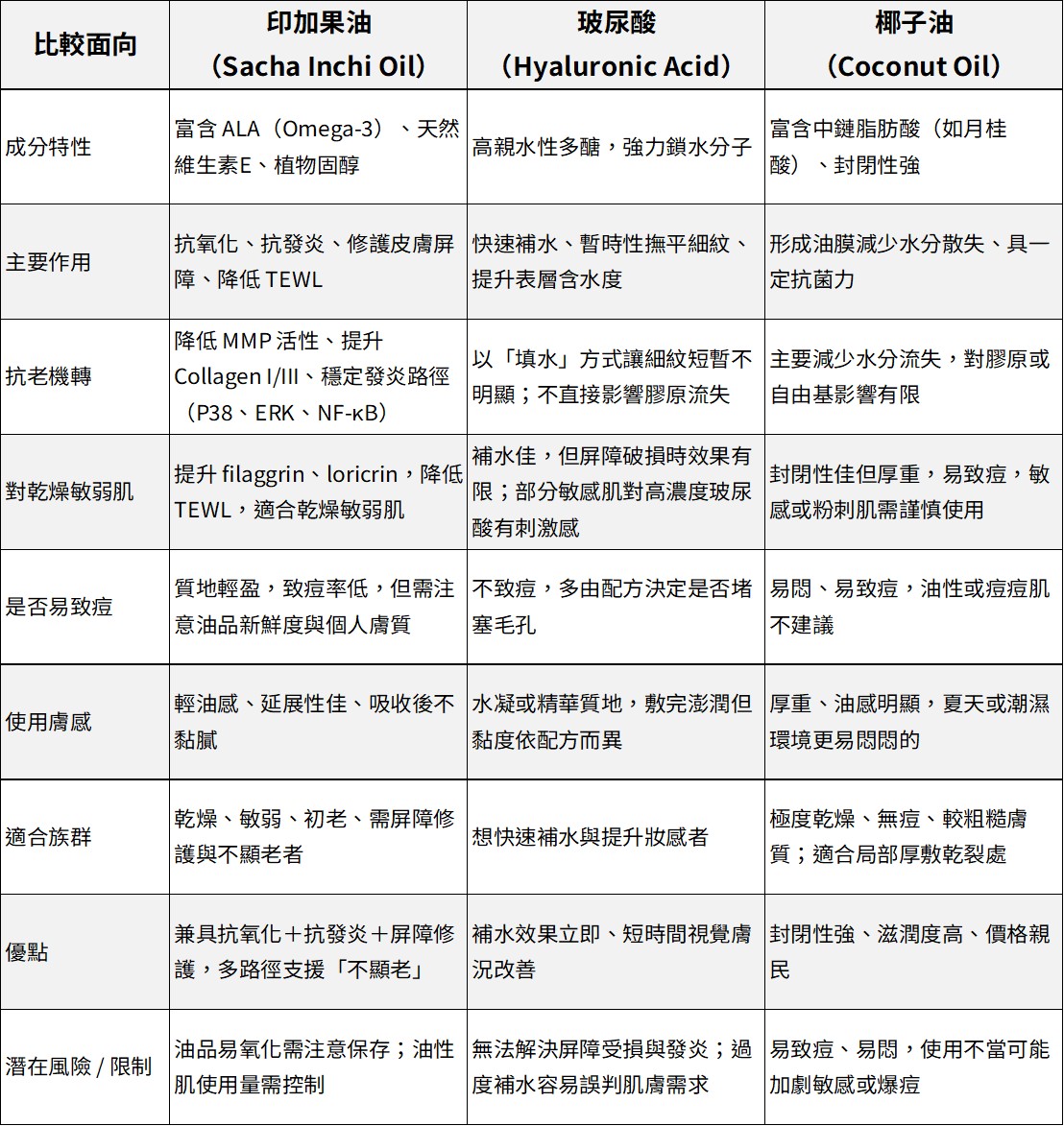 | 比較面向 | 印加果油（Sacha Inchi Oil） | 玻尿酸（Hyaluronic Acid） | 椰子油（Coconut Oil） |
|---|---|---|---|
| 成分特性 | 富含 ALA（Omega-3）、天然維生素E、植物固醇 | 高親水性多醣，強力鎖水分子 | 富含中鏈脂肪酸（如月桂酸）、封閉性強 |
| 主要作用 | 抗氧化、抗發炎、修護皮膚屏障、降低 TEWL | 快速補水、暫時性撫平細紋、提升表層含水度 | 形成油膜減少水分散失、具一定抗菌力 |
| 抗老機轉 | 降低 MMP 活性、提升 Collagen I/III、穩定發炎路徑（P38、ERK、NF-κB） | 以「填水」方式讓細紋短暫不明顯；不直接影響膠原流失 | 主要減少水分流失，對膠原或自由基影響有限 |
| 對乾燥敏弱肌 | 提升 filaggrin、loricrin，降低 TEWL，適合乾燥敏弱肌 | 補水佳，但屏障破損時效果有限；部分敏感肌對高濃度玻尿酸有刺激感 | 封閉性佳但厚重，易致痘，敏感或粉刺肌需謹慎使用 |
| 是否易致痘 | 質地輕盈，致痘率低，但需注意油品新鮮度與個人膚質 | 不致痘，多由配方決定是否堵塞毛孔 | 易悶、易致痘，油性或痘痘肌不建議 |
| 使用膚感 | 輕油感、延展性佳、吸收後不黏膩 | 水凝或精華質地，敷完澎潤但黏度依配方而異 | 厚重、油感明顯，夏天或潮濕環境更易悶悶的 |
| 適合族群 | 乾燥、敏弱、初老、需屏障修護與不顯老者 | 想快速補水與提升妝感者 | 極度乾燥、無痘、較粗糙膚質；適合局部厚敷乾裂處 |
| 優點 | 兼具抗氧化＋抗發炎＋屏障修護，多路徑支援「不顯老」 | 補水效果立即、短時間視覺膚況改善 | 封閉性強、滋潤度高、價格親民 |
| 潛在風險 / 限制 | 油品易氧化需注意保存；油性肌使用量需控制 | 無法解決屏障受損與發炎；過度補水容易誤判肌膚需求 | 易致痘、易悶，使用不當可能加劇敏感或爆痘 |